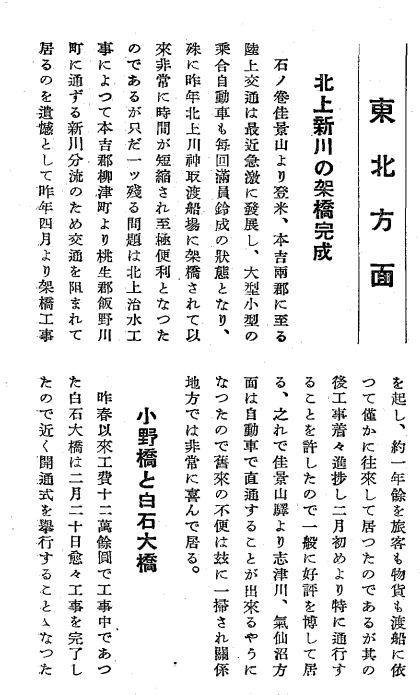 東北方面

北上新川の架橋完成

石ノ卷佳景山より登米、本吉兩郡に至る陸上交通は最近急激に發展し、大型小型の乘合自動車も每回滿員鈴成の狀態となり、殊に昨年北上川神取渡船場に架橋されて以來非常に時間が短縮され至極便利となつたのであるが只だ一ツ殘る問題は北上治水工事によつて本吉郡柳津町より桃生郡飯野川町に通ずる新川分流のため交通を阻まれて居るのを遺憾として昨年四月より架橋工事を起し、約一年餘を旅客も物貨も渡船に依つて僅かに往來して居つたのであるが其の後工事着々進捗し二月初めより特に通行することを許したので一般に好評を博して居る、之れで佳景山驛より志津川、氣仙沼方面は自動車で直通することが出來るやうになつたので舊來の不便は玆に一掃され關係地方では非常に喜んで居る。

小野橋と白石大橋

昨春以來工費十二萬餘圓で工事中であつた白石大橋は二月二十日愈々工事を完了したので近く開通式を擧行することゝなつた